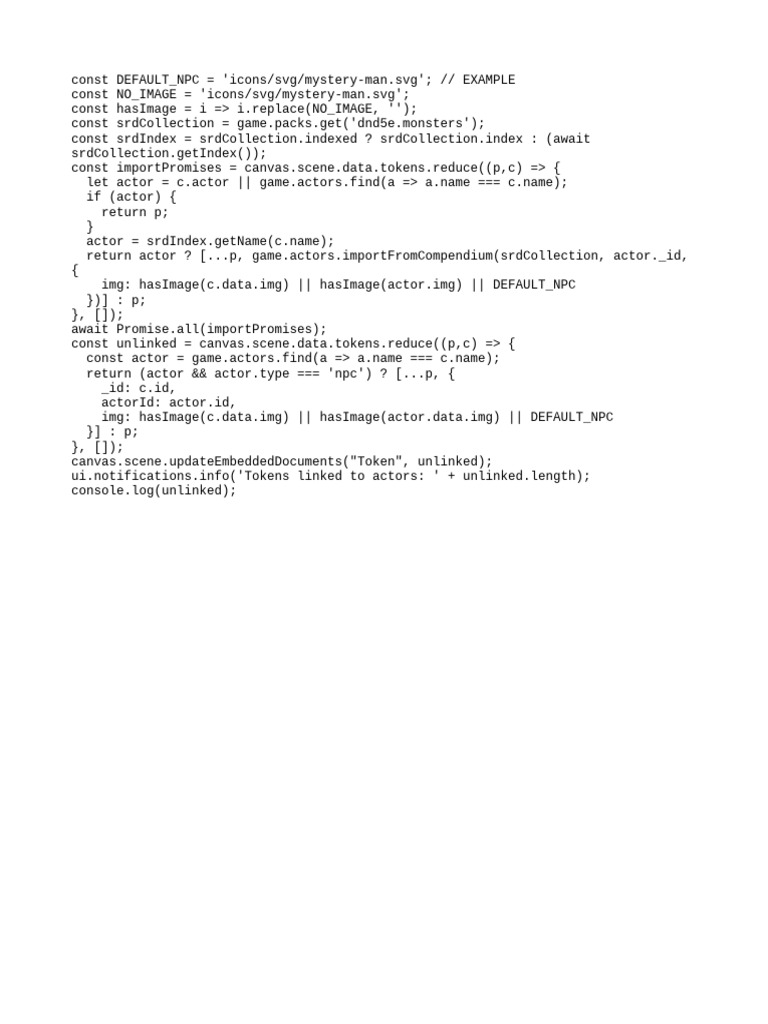 const DEFAULT_NPC = 'icons/svg/mystery-man.svg'; // EXAMPLE
const NO_IMAGE = 'icons/svg/mystery-man.svg';
const hasImage = i => i.replace(NO_IMAGE, '');
const srdCollection = game.packs.get('dnd5e.monsters');
const srdIndex = srdCollection.indexed ? srdCollection.index : (await
srdCollection.getIndex());
const importPromises = canvas.scene.data.tokens.reduce((p,c) => {
  let actor = c.actor || game.actors.find(a => a.name === c.name);
  if (actor) {
    return p;
  }
  actor = srdIndex.getName(c.name);
  return actor ? [...p, game.actors.importFromCompendium(srdCollection, actor._id,
{
    img: hasImage(c.data.img) || hasImage(actor.img) || DEFAULT_NPC
  })] : p;
}, []);
await Promise.all(importPromises);
const unlinked = canvas.scene.data.tokens.reduce((p,c) => {
  const actor = game.actors.find(a => a.name === c.name);
  return (actor && actor.type === 'npc') ? [...p, {
    _id: c.id,
    actorId: actor.id,
    img: hasImage(c.data.img) || hasImage(actor.data.img) || DEFAULT_NPC
  }] : p;
}, []);
canvas.scene.updateEmbeddedDocuments("Token", unlinked);
ui.notifications.info('Tokens linked to actors: ' + unlinked.length);
console.log(unlinked);